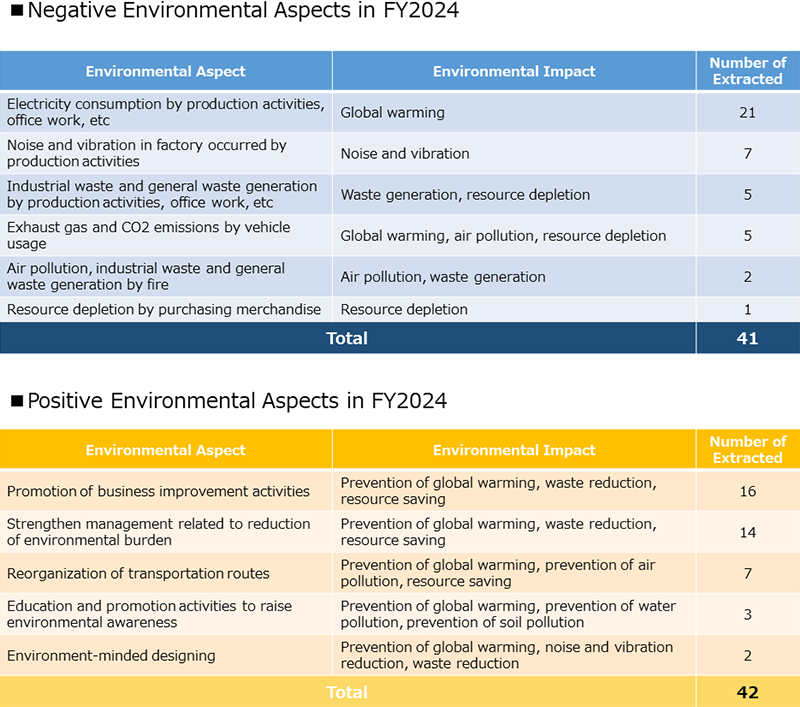 ■Negative Environmental Aspects in FY2024

| Environmental Aspect | Environmental Impact | Number of Extracted |
|---|---|---|
| Electricity consumption by production activities, office work, etc | Global warming | 21 |
| Noise and vibration in factory occurred by production activities | Noise and vibration | 7 |
| Industrial waste and general waste generation by production activities, office work, etc | Waste generation, resource depletion | 5 |
| Exhaust gas and CO2 emissions by vehicle usage | Global warming, air pollution, resource depletion | 5 |
| Air pollution, industrial waste and general waste generation by fire | Air pollution, waste generation | 2 |
| Resource depletion by purchasing merchandise | Resource depletion | 1 |
| Total | | 41 |

■Positive Environmental Aspects in FY2024

| Environmental Aspect | Environmental Impact | Number of Extracted |
|---|---|---|
| Promotion of business improvement activities | Prevention of global warming, waste reduction, resource saving | 16 |
| Strengthen management related to reduction of environmental burden | Prevention of global warming, waste reduction, resource saving | 14 |
| Reorganization of transportation routes | Prevention of global warming, prevention of air pollution, resource saving | 7 |
| Education and promotion activities to raise environmental awareness | Prevention of global warming, prevention of water pollution, prevention of soil pollution | 3 |
| Environment-minded designing | Prevention of global warming, noise and vibration reduction, waste reduction | 2 |
| Total | | 42 |